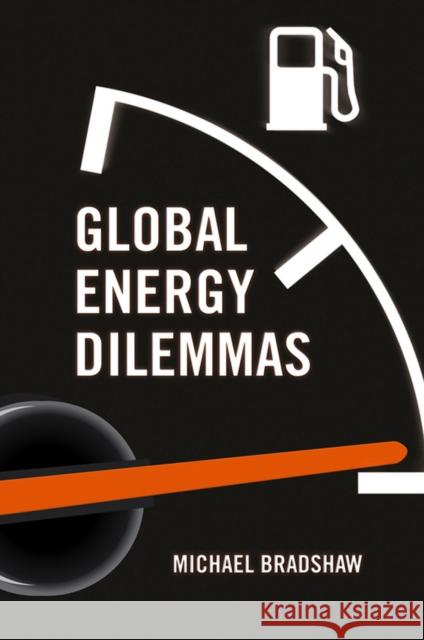 GLOBAL ENERGY DILEMMAS

MICHAEL BRADSHAW

Kraina Książek